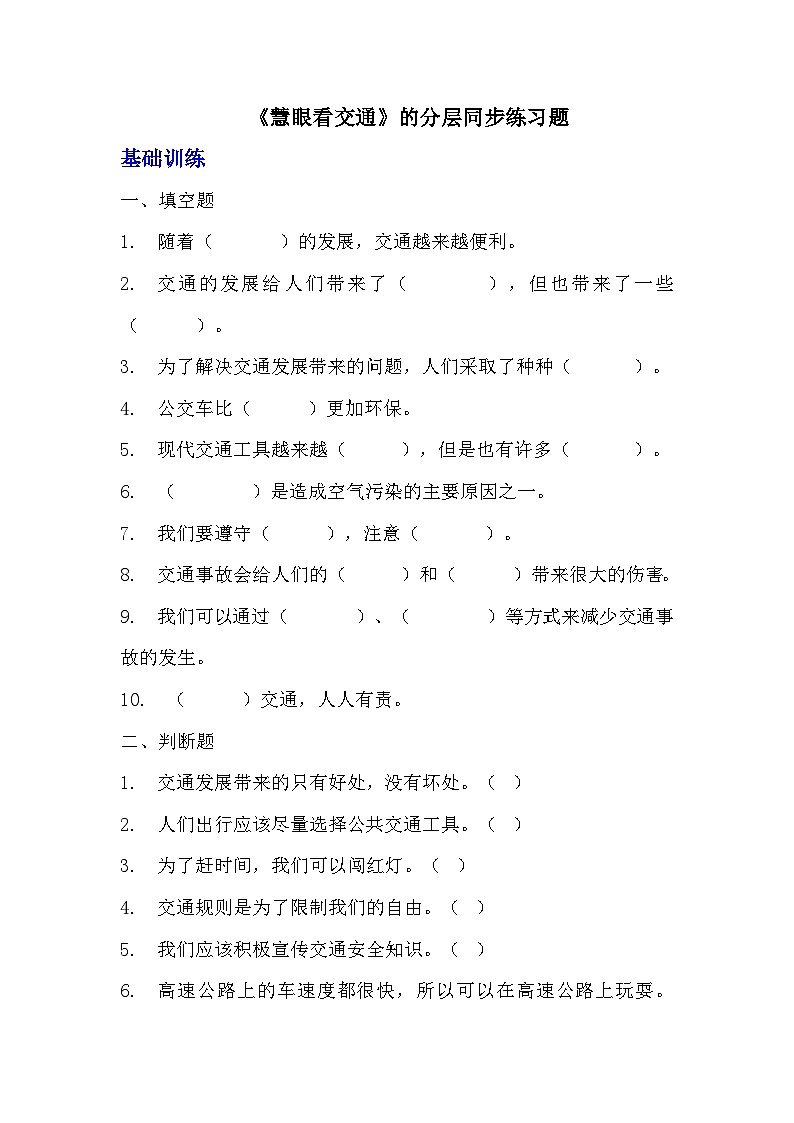 《慧眼看交通》的分层同步练习题

基础训练

一、填空题

1. 随着（　　　）的发展，交通越来越便利。

2. 交通的发展给人们带来了（　　　），但也带来了一些（　　　）。

3. 为了解决交通发展带来的问题，人们采取了种种（　　　）。

4. 公交车比（　　　）更加环保。

5. 现代交通工具越来越（　　　），但是也有许多（　　　）。

6. （　　　）是造成空气污染的主要原因之一。

7. 我们要遵守（　　　），注意（　　　）。

8. 交通事故会给人们的（　　　）和（　　　）带来很大的伤害。

9. 我们可以通过（　　　）、（　　　）等方式来减少交通事故的发生。

10. （　　　）交通，人人有责。

二、判断题

1. 交通发展带来的只有好处，没有坏处。（ ）

2. 人们出行应该尽量选择公共交通工具。（ ）

3. 为了赶时间，我们可以闯红灯。（ ）

4. 交通规则是为了限制我们的自由。（ ）

5. 我们应该积极宣传交通安全知识。（ ）

6. 高速公路上的车速度都很快，所以可以在高速公路上玩耍。